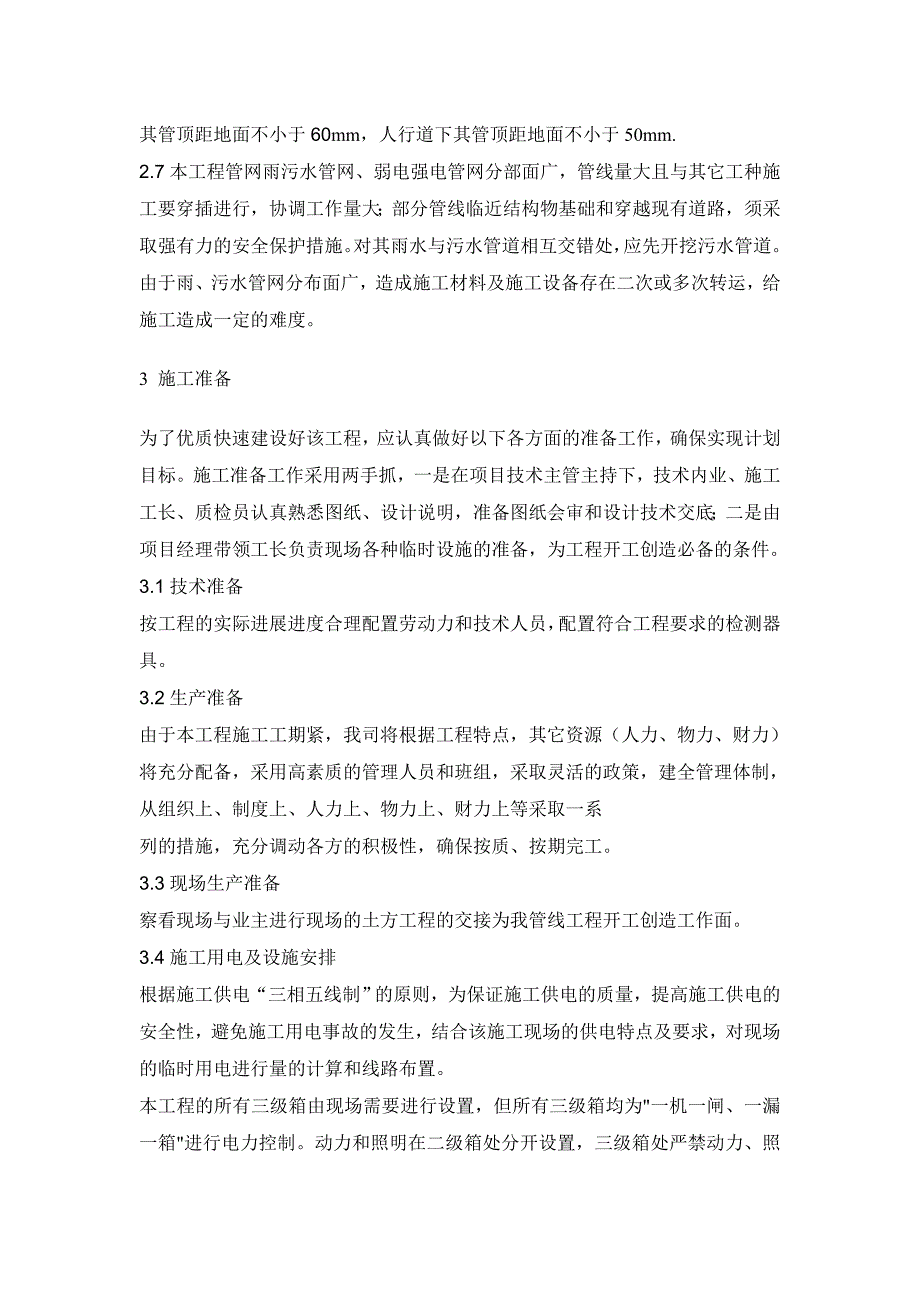 其管顶距地面不小于 60mm，人行道下其管顶距地面不小于 50mm.

2.7 本工程管网雨污水管网、弱电强电管网分部面广，管线量大且与其它工种施工要穿插进行，协调工作量大;部分管线临近结构物基础和穿越现有道路，须采取强有力的安全保护措施。对其雨水与污水管道相互交错处，应先开挖污水管道。由于雨、污水管网分布面广，造成施工材料及施工设备存在二次或多次转运，给施工造成一定的难度。

3 施工准备

为了优质快速建设好该工程，应认真做好以下各方面的准备工作，确保实现计划目标。施工准备工作采用两手抓，一是在项目技术主管主持下，技术内业、施工工长、质检员认真熟悉图纸、设计说明，准备图纸会审和设计技术交底;二是由项目经理带领工长负责现场各种临时设施的准备，为工程开工创造必备的条件。

3.1 技术准备

按工程的实际进展进度合理配置劳动力和技术人员，配置符合工程要求的检测器具。

3.2 生产准备

由于本工程施工工期紧，我司将根据工程特点，其它资源（人力、物力、财力）将充分配备，采用高素质的管理人员和班组，采取灵活的政策，建全管理体制，从组织上、制度上、人力上、物力上、财力上等采取一系

列的措施，充分调动各方的积极性，确保按质、按期完工。

3.3 现场生产准备

察看现场与业主进行现场的土方工程的交接为我管线工程开工创造工作面。

3.4 施工用电及设施安排

根据施工供电“三相五线制”的原则，为保证施工供电的质量，提高施工供电的安全性，避免施工用电事故的发生，结合该施工现场的供电特点及要求，对现场的临时用电进行量的计算和线路布置。

本工程的所有三级箱由现场需要进行设置，但所有三级箱均为"一机一闸、一漏一箱"进行电力控制。动力和照明在二级箱处分开设置，三级箱处严禁动力、照